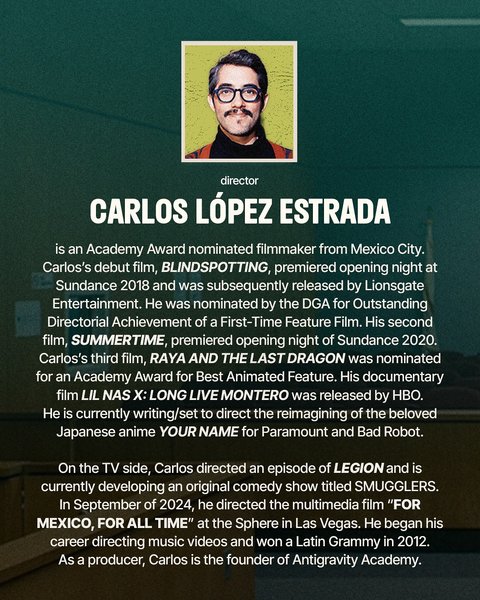 director

CARLOS LÓPEZ ESTRADA

is an Academy Award nominated filmmaker from Mexico City. Carlos's debut film, BLINDSPOTTING, premiered opening night at Sundance 2018 and was subsequently released by Lionsgate Entertainment. He was nominated by the DGA for Outstanding Directorial Achievement of a First-Time Feature Film. His second film, SUMMERTIME, premiered opening night of Sundance 2020. Carlos's third film, RAYA AND THE LAST DRAGON was nominated for an Academy Award for Best Animated Feature. His documentary film LIL NAS X: LONG LIVE MONTERO was released by HBO. He is currently writing/set to direct the reimagining of the beloved Japanese anime YOUR NAME for Paramount and Bad Robot.

On the TV side, Carlos directed an episode of LEGION and is currently developing an original comedy show titled SMUGGLERS. In September of 2024, he directed the multimedia film "FOR MEXICO, FOR ALL TIME" at the Sphere in Las Vegas. He began his career directing music videos and won a Latin Grammy in 2012. As a producer, Carlos is the founder of Antigravity Academy.